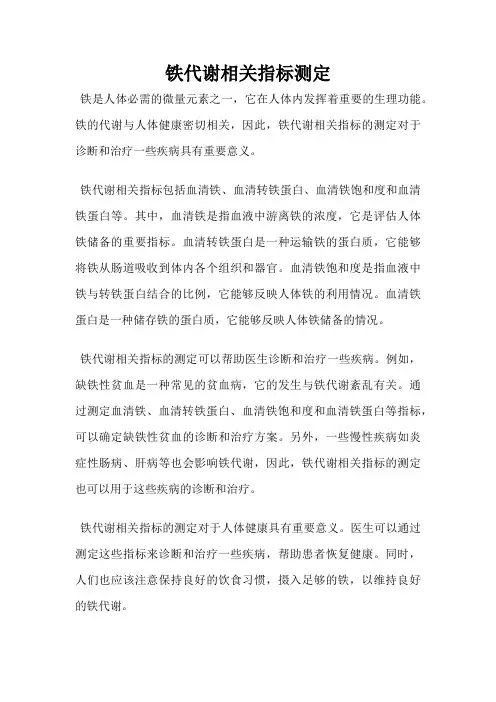 铁代谢相关指标测定

铁是人体必需的微量元素之一，它在人体内发挥着重要的生理功能。铁的代谢与人体健康密切相关，因此，铁代谢相关指标的测定对于诊断和治疗一些疾病具有重要意义。

铁代谢相关指标包括血清铁、血清转铁蛋白、血清铁饱和度和血清铁蛋白等。其中，血清铁是指血液中游离铁的浓度，它是评估人体铁储备的重要指标。血清转铁蛋白是一种运输铁的蛋白质，它能够将铁从肠道吸收到体内各个组织和器官。血清铁饱和度是指血液中铁与转铁蛋白结合的比例，它能够反映人体铁的利用情况。血清铁蛋白是一种储存铁的蛋白质，它能够反映人体铁储备的情况。

铁代谢相关指标的测定可以帮助医生诊断和治疗一些疾病。例如，缺铁性贫血是一种常见的贫血病，它的发生与铁代谢紊乱有关。通过测定血清铁、血清转铁蛋白、血清铁饱和度和血清铁蛋白等指标，可以确定缺铁性贫血的诊断和治疗方案。另外，一些慢性疾病如炎症性肠病、肝病等也会影响铁代谢，因此，铁代谢相关指标的测定也可以用于这些疾病的诊断和治疗。

铁代谢相关指标的测定对于人体健康具有重要意义。医生可以通过测定这些指标来诊断和治疗一些疾病，帮助患者恢复健康。同时，人们也应该注意保持良好的饮食习惯，摄入足够的铁，以维持良好的铁代谢。